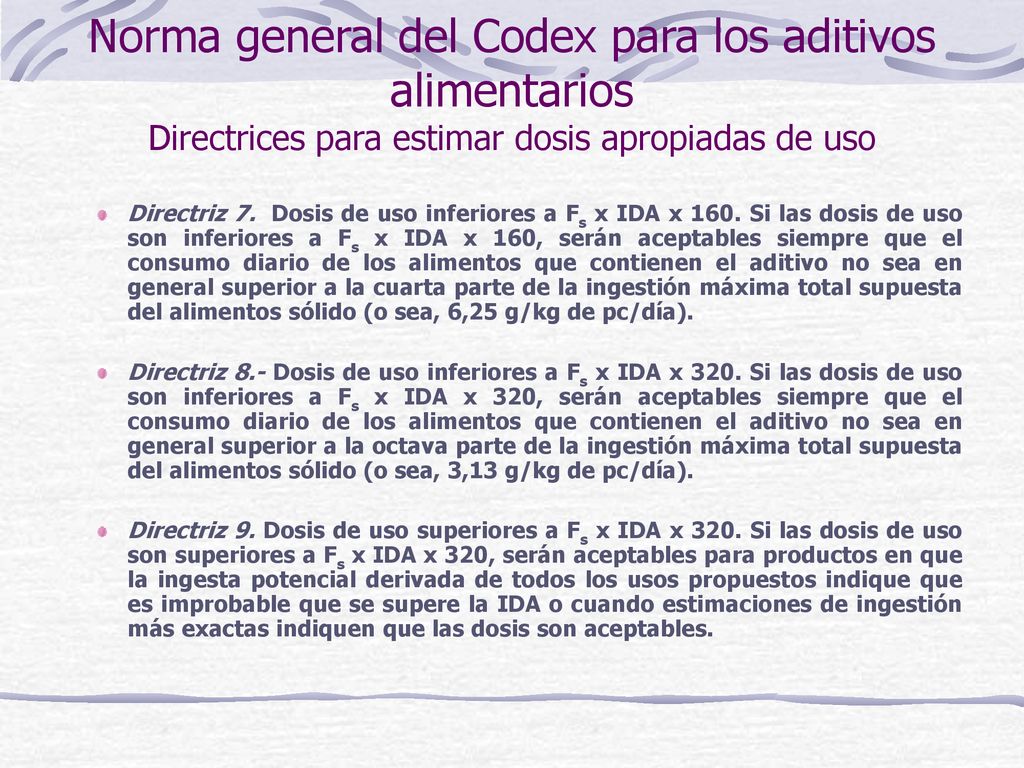 Norma general del Codex para los aditivos alimentarios
Directrices para estimar dosis apropiadas de uso

Directriz 7. Dosis de uso inferiores a $F_s$ x IDA x 160. Si las dosis de uso son inferiores a $F_s$ x IDA x 160, serán aceptables siempre que el consumo diario de los alimentos que contienen el aditivo no sea en general superior a la cuarta parte de la ingestión máxima total supuesta del alimentos sólido (o sea, 6,25 g/kg de pc/día).

Directriz 8.- Dosis de uso inferiores a $F_s$ x IDA x 320. Si las dosis de uso son inferiores a $F_s$ x IDA x 320, serán aceptables siempre que el consumo diario de los alimentos que contienen el aditivo no sea en general superior a la octava parte de la ingestión máxima total supuesta del alimentos sólido (o sea, 3,13 g/kg de pc/día).

Directriz 9. Dosis de uso superiores a $F_s$ x IDA x 320. Si las dosis de uso son superiores a $F_s$ x IDA x 320, serán aceptables para productos en que la ingesta potencial derivada de todos los usos propuestos indique que es improbable que se supere la IDA o cuando estimaciones de ingestión más exactas indiquen que las dosis son aceptables.